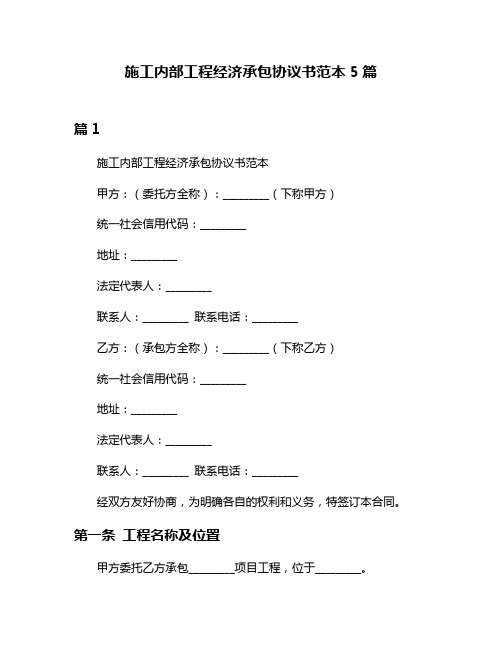 施工内部工程经济承包协议书范本 5 篇

篇 1

施工内部工程经济承包协议书范本

甲方：（委托方全称）：________（下称甲方）

统一社会信用代码：________

地址：________

法定代表人：________

联系人：________ 联系电话：________

乙方：（承包方全称）：________（下称乙方）

统一社会信用代码：________

地址：________

法定代表人：________

联系人：________ 联系电话：________

经双方友好协商，为明确各自的权利和义务，特签订本合同。

第一条 工程名称及位置

甲方委托乙方承包________项目工程，位于________。